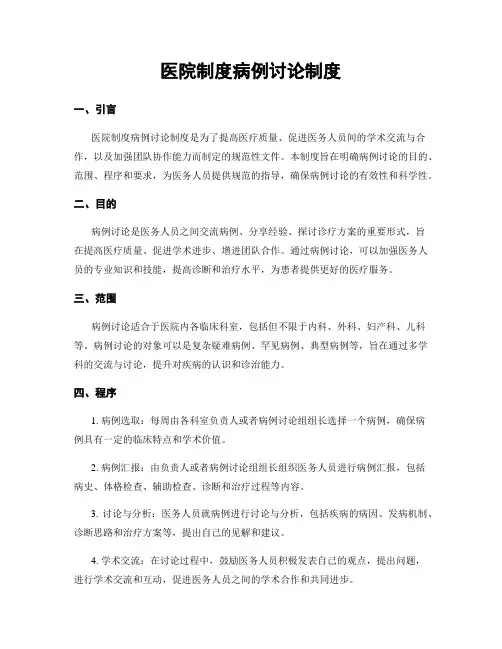 医院制度病例讨论制度

一、引言

医院制度病例讨论制度是为了提高医疗质量、促进医务人员间的学术交流与合作，以及加强团队协作能力而制定的规范性文件。本制度旨在明确病例讨论的目的、范围、程序和要求，为医务人员提供规范的指导，确保病例讨论的有效性和科学性。

二、目的

病例讨论是医务人员之间交流病例、分享经验、探讨诊疗方案的重要形式，旨在提高医疗质量、促进学术进步、增进团队合作。通过病例讨论，可以加强医务人员的专业知识和技能，提高诊断和治疗水平，为患者提供更好的医疗服务。

三、范围

病例讨论适合于医院内各临床科室，包括但不限于内科、外科、妇产科、儿科等。病例讨论的对象可以是复杂疑难病例、罕见病例、典型病例等，旨在通过多学科的交流与讨论，提升对疾病的认识和诊治能力。

四、程序

1. 病例选取：每周由各科室负责人或者病例讨论组组长选择一个病例，确保病例具有一定的临床特点和学术价值。

2. 病例汇报：由负责人或者病例讨论组组长组织医务人员进行病例汇报，包括病史、体格检查、辅助检查、诊断和治疗过程等内容。

3. 讨论与分析：医务人员就病例进行讨论与分析，包括疾病的病因、发病机制、诊断思路和治疗方案等，提出自己的见解和建议。

4. 学术交流：在讨论过程中，鼓励医务人员积极发表自己的观点，提出问题，进行学术交流和互动，促进医务人员之间的学术合作和共同进步。